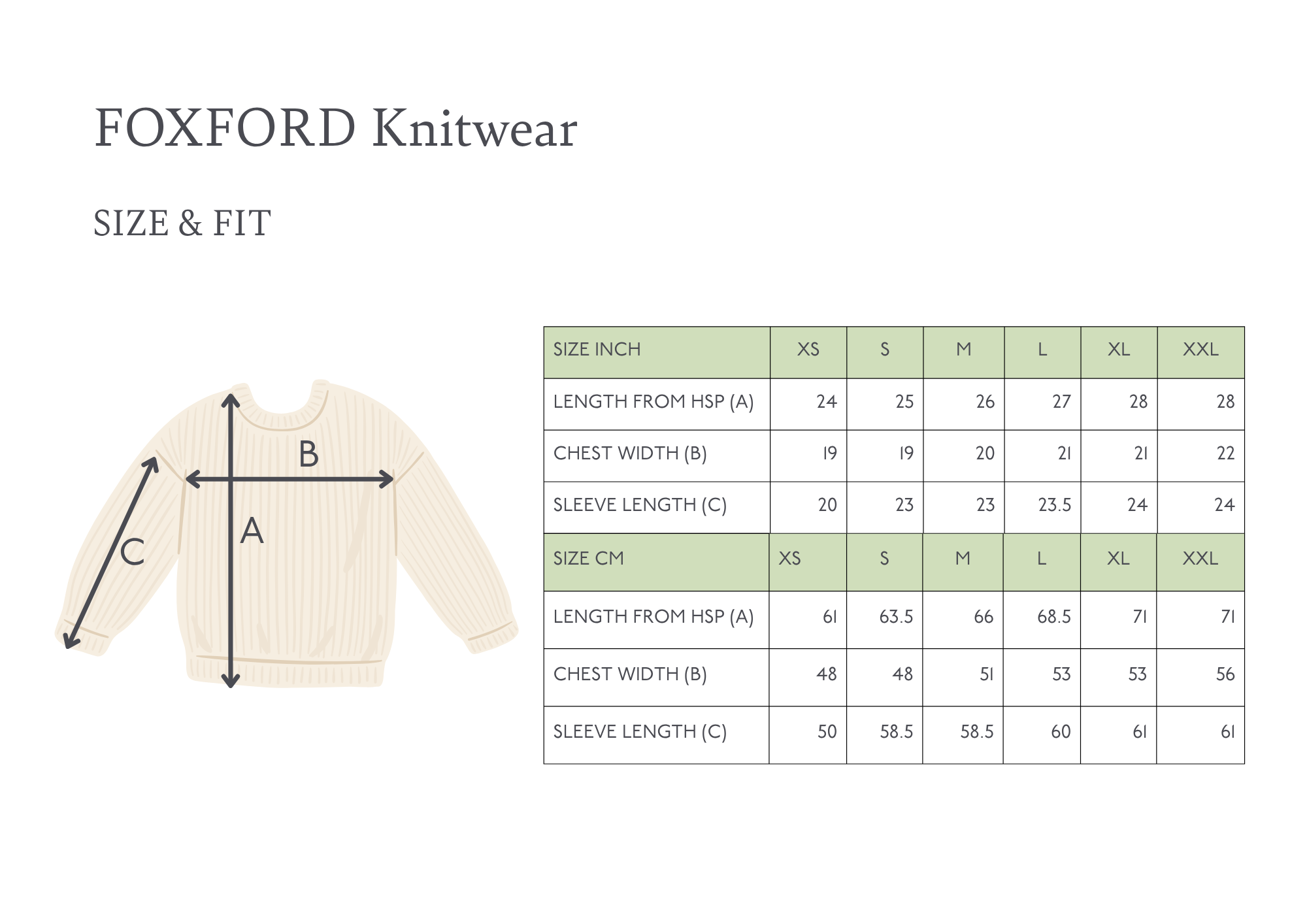 FOXFORD Knitwear

SIZE & FIT

B

A

C

| SIZE INCH | XS | S | M | L | XL | XXL |
|---|---|---|---|---|---|---|
| LENGTH FROM HSP (A) | 24 | 25 | 26 | 27 | 28 | 28 |
| CHEST WIDTH (B) | 19 | 19 | 20 | 21 | 21 | 22 |
| SLEEVE LENGTH (C) | 20 | 23 | 23 | 23.5 | 24 | 24 |
| SIZE CM | XS | S | M | L | XL | XXL |
| LENGTH FROM HSP (A) | 61 | 63.5 | 66 | 68.5 | 71 | 71 |
| CHEST WIDTH (B) | 48 | 48 | 51 | 53 | 53 | 56 |
| SLEEVE LENGTH (C) | 50 | 58.5 | 58.5 | 60 | 61 | 61 |